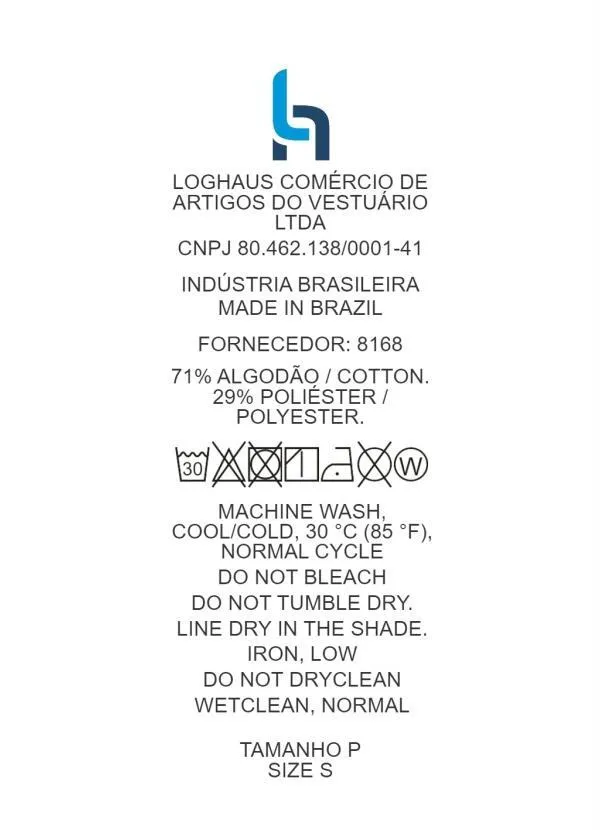 LOGHAUS COMÉRCIO DE ARTIGOS DO VESTUÁRIO LTDA

CNPJ 80.462.138/0001-41

INDÚSTRIA BRASILEIRA
MADE IN BRAZIL

FORNECEDOR: 8168

71% ALGODÃO / COTTON.
29% POLIÉSTER / POLYESTER.

30 W

MACHINE WASH, COOL/COLD, 30 °C (85 °F), NORMAL CYCLE

DO NOT BLEACH

DO NOT TUMBLE DRY.

LINE DRY IN THE SHADE.

IRON, LOW

DO NOT DRYCLEAN

WETCLEAN, NORMAL

TAMANHO P
SIZE S